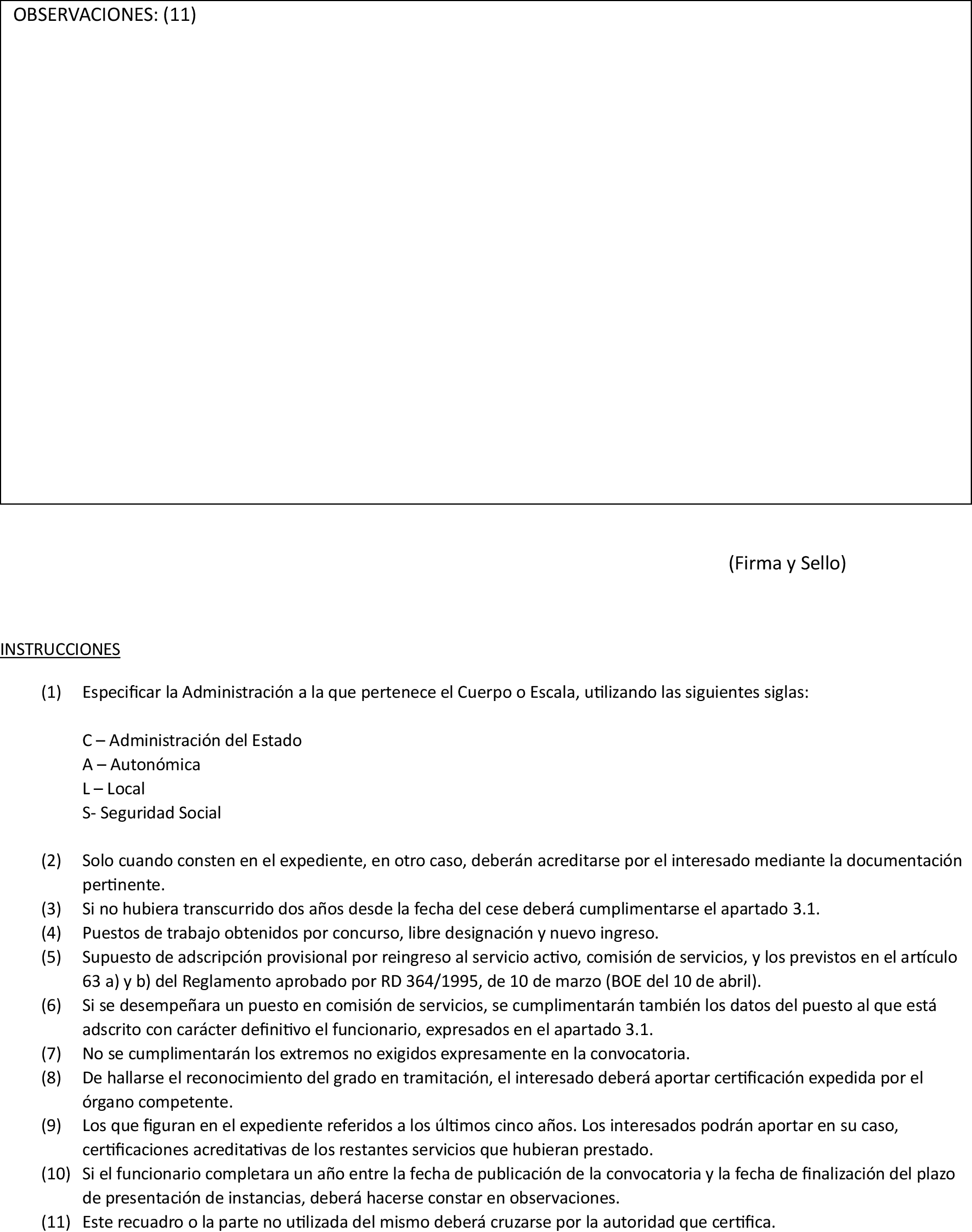 OBSERVACIONES: (11)

(Firma y Sello)

INSTRUCCIONES

(1) Especificar la Administración a la que pertenece el Cuerpo o Escala, utilizando las siguientes siglas:

C – Administración del Estado
A – Autonómica
L – Local
S- Seguridad Social

(2) Solo cuando consten en el expediente, en otro caso, deberán acreditarse por el interesado mediante la documentación pertinente.
(3) Si no hubiera transcurrido dos años desde la fecha del cese deberá cumplimentarse el apartado 3.1.
(4) Puestos de trabajo obtenidos por concurso, libre designación y nuevo ingreso.
(5) Supuesto de adscripción provisional por reingreso al servicio activo, comisión de servicios, y los previstos en el artículo 63 a) y b) del Reglamento aprobado por RD 364/1995, de 10 de marzo (BOE del 10 de abril).
(6) Si se desempeñara un puesto en comisión de servicios, se cumplimentarán también los datos del puesto al que está adscrito con carácter definitivo el funcionario, expresados en el apartado 3.1.
(7) No se cumplimentarán los extremos no exigidos expresamente en la convocatoria.
(8) De hallarse el reconocimiento del grado en tramitación, el interesado deberá aportar certificación expedida por el órgano competente.
(9) Los que figuran en el expediente referidos a los últimos cinco años. Los interesados podrán aportar en su caso, certificaciones acreditativas de los restantes servicios que hubieran prestado.
(10) Si el funcionario completara un año entre la fecha de publicación de la convocatoria y la fecha de finalización del plazo de presentación de instancias, deberá hacerse constar en observaciones.
(11) Este recuadro o la parte no utilizada del mismo deberá cruzarse por la autoridad que certifica.